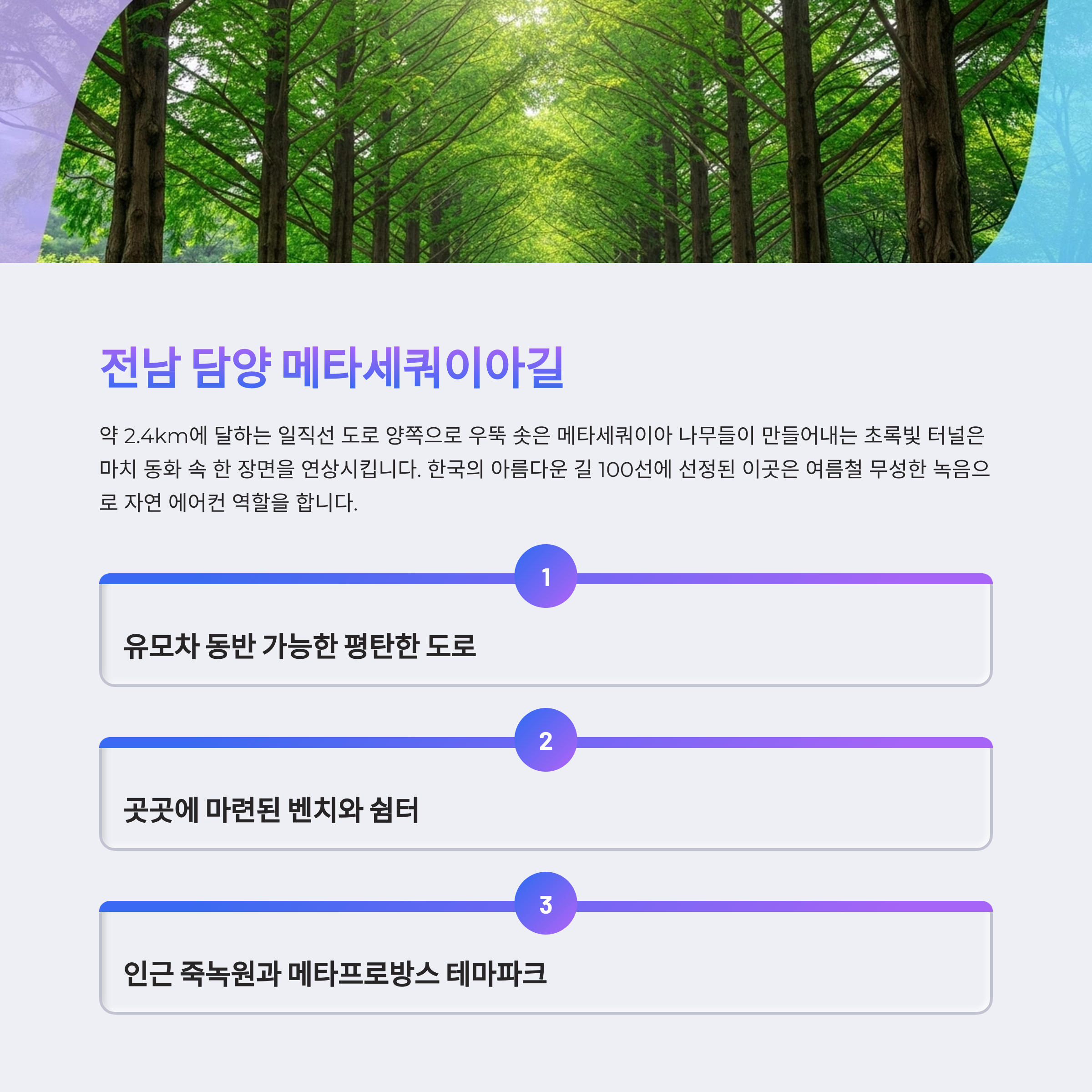 전남 담양 메타세쿼이아길

약 2.4km에 달하는 일직선 도로 양쪽으로 우뚝 솟은 메타세쿼이아 나무들이 만들어내는 초록빛 터널은 마치 동화 속 한 장면을 연상시킵니다. 한국의 아름다운 길 100선에 선정된 이곳은 여름철 무성한 녹음으로 자연 에어컨 역할을 합니다.

1

유모차 동반 가능한 평탄한 도로

2

곳곳에 마련된 벤치와 쉼터

3

인근 죽녹원과 메타프로방스 테마파크